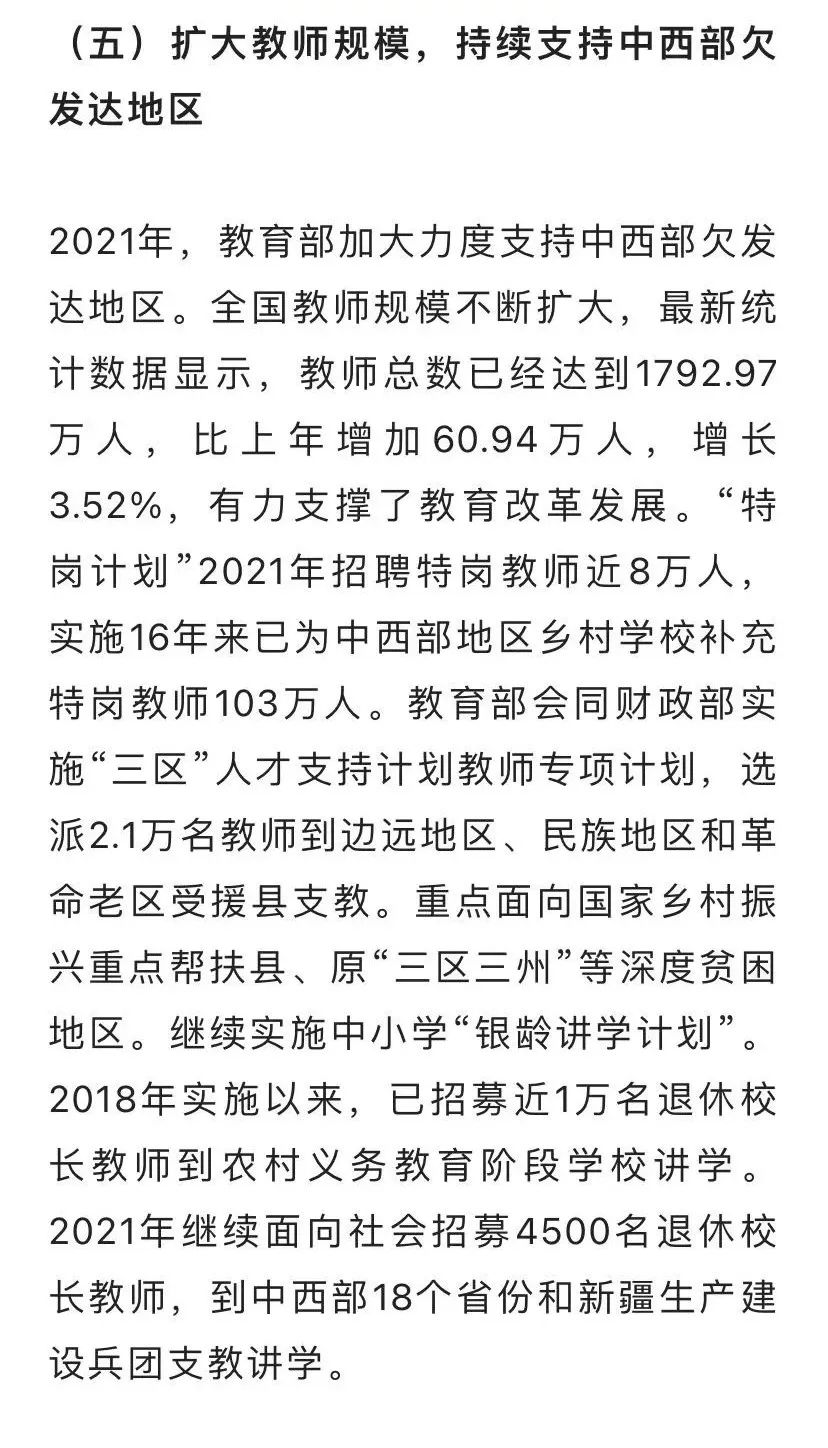 （五）扩大教师规模，持续支持中西部欠发达地区

2021年，教育部加大力度支持中西部欠发达地区。全国教师规模不断扩大，最新统计数据显示，教师总数已经达到1792.97万人，比上年增加60.94万人，增长3.52%，有力支撑了教育改革发展。“特岗计划”2021年招聘特岗教师近8万人，实施16年来已为中西部地区乡村学校补充特岗教师103万人。教育部会同财政部实施“三区”人才支持计划教师专项计划，选派2.1万名教师到边远地区、民族地区和革命老区受援县支教。重点面向国家乡村振兴重点帮扶县、原“三区三州”等深度贫困地区。继续实施中小学“银龄讲学计划”。2018年实施以来，已招募近1万名退休校长教师到农村义务教育阶段学校讲学。2021年继续面向社会招募4500名退休校长教师，到中西部18个省份和新疆生产建设兵团支教讲学。